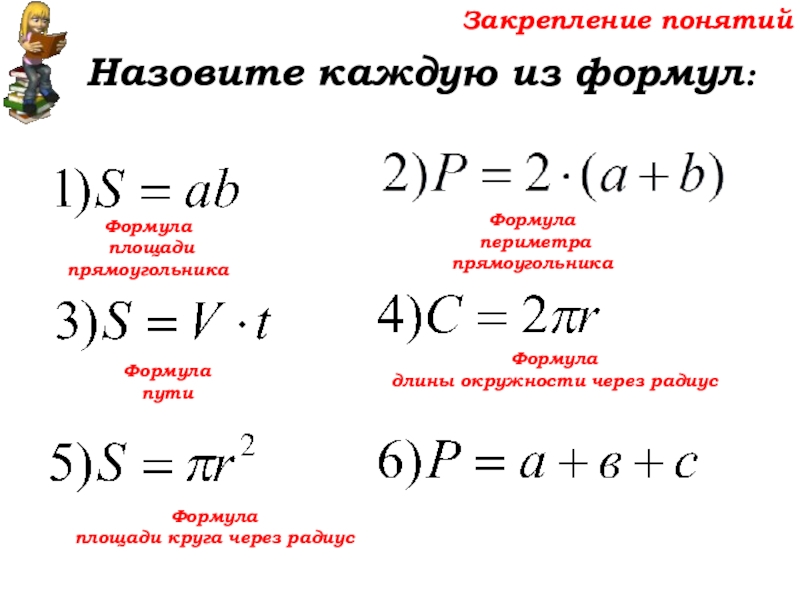 Закрепление понятий

Назовите каждую из формул:

$1) S = ab$

Формула площади прямоугольника

$2) P = 2 \cdot (a + b)$

Формула периметра прямоугольника

$3) S = V \cdot t$

Формула пути

$4) C = 2\pi r$

Формула длины окружности через радиус

$5) S = \pi r^2$

Формула площади круга через радиус

$6) P = a + в + c$